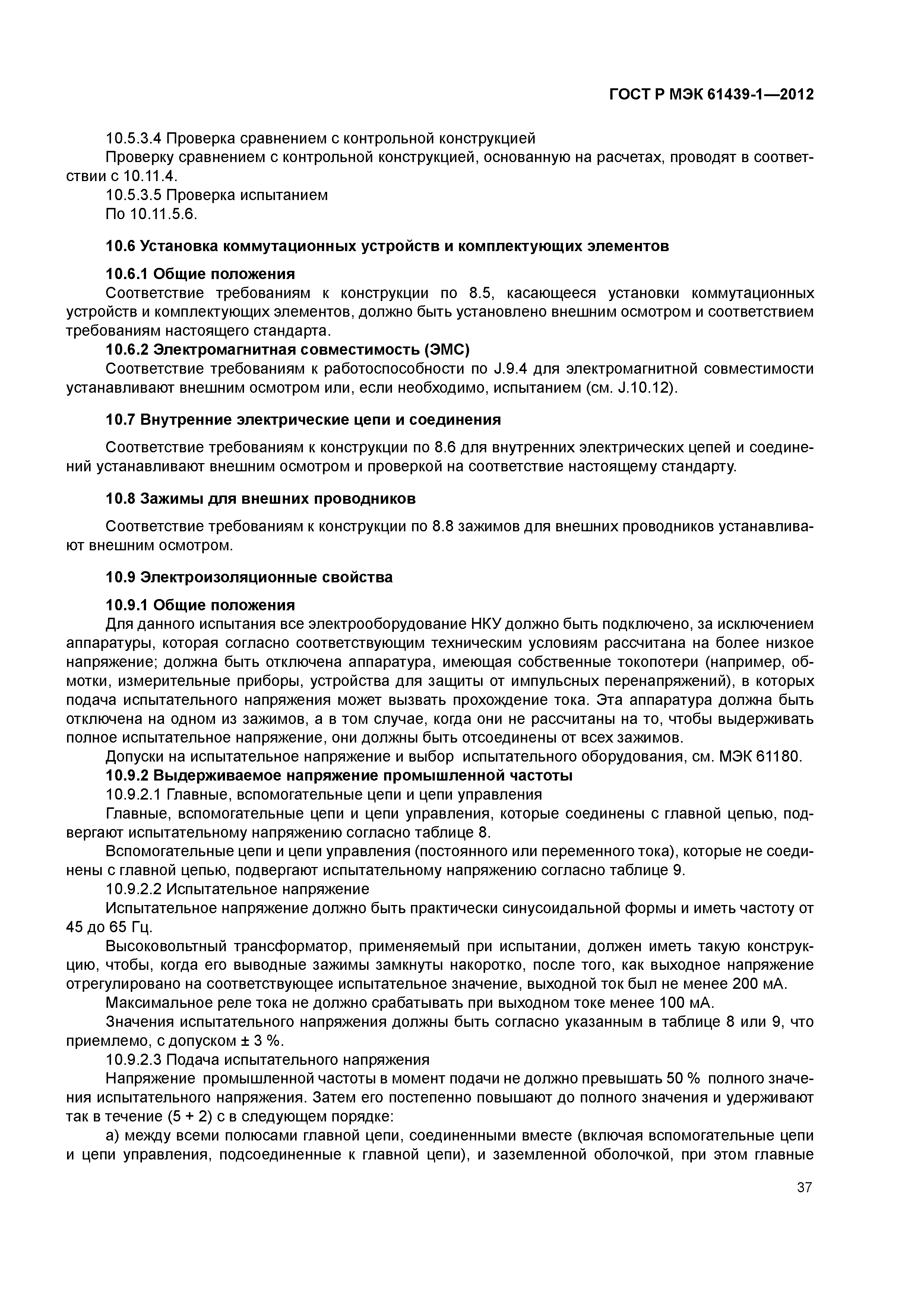 ГОСТ Р МЭК 61439-1—2012

10.5.3.4 Проверка сравнением с контрольной конструкцией

Проверку сравнением с контрольной конструкцией, основанную на расчетах, проводят в соответствии с 10.11.4.

10.5.3.5 Проверка испытанием

По 10.11.5.6.

10.6 Установка коммутационных устройств и комплектующих элементов

10.6.1 Общие положения

Соответствие требованиям к конструкции по 8.5, касающееся установки коммутационных устройств и комплектующих элементов, должно быть установлено внешним осмотром и соответствием требованиям настоящего стандарта.

10.6.2 Электромагнитная совместимость (ЭМС)

Соответствие требованиям к работоспособности по J.9.4 для электромагнитной совместимости устанавливают внешним осмотром или, если необходимо, испытанием (см. J.10.12).

10.7 Внутренние электрические цепи и соединения

Соответствие требованиям к конструкции по 8.6 для внутренних электрических цепей и соединений устанавливают внешним осмотром и проверкой на соответствие настоящему стандарту.

10.8 Зажимы для внешних проводников

Соответствие требованиям к конструкции по 8.8 зажимов для внешних проводников устанавливают внешним осмотром.

10.9 Электроизоляционные свойства

10.9.1 Общие положения

Для данного испытания все электрооборудование НКУ должно быть подключено, за исключением аппаратуры, которая согласно соответствующим техническим условиям рассчитана на более низкое напряжение; должна быть отключена аппаратура, имеющая собственные токопотери (например, обмотки, измерительные приборы, устройства для защиты от импульсных перенапряжений), в которых подача испытательного напряжения может вызвать прохождение тока. Эта аппаратура должна быть отключена на одном из зажимов, а в том случае, когда они не рассчитаны на то, чтобы выдерживать полное испытательное напряжение, они должны быть отсоединены от всех зажимов.

Допуски на испытательное напряжение и выбор испытательного оборудования, см. МЭК 61180.

10.9.2 Выдерживаемое напряжение промышленной частоты

10.9.2.1 Главные, вспомогательные цепи и цепи управления

Главные, вспомогательные цепи и цепи управления, которые соединены с главной цепью, подвергают испытательному напряжению согласно таблице 8.

Вспомогательные цепи и цепи управления (постоянного или переменного тока), которые не соединены с главной цепью, подвергают испытательному напряжению согласно таблице 9.

10.9.2.2 Испытательное напряжение

Испытательное напряжение должно быть практически синусоидальной формы и иметь частоту от 45 до 65 Гц.

Высоковольтный трансформатор, применяемый при испытании, должен иметь такую конструкцию, чтобы, когда его выводные зажимы замкнуты накоротко, после того, как выходное напряжение отрегулировано на соответствующее испытательное значение, выходной ток был не менее 200 мА.

Максимальное реле тока не должно срабатывать при выходном токе менее 100 мА.

Значения испытательного напряжения должны быть согласно указанным в таблице 8 или 9, что приемлемо, с допуском ± 3 %.

10.9.2.3 Подача испытательного напряжения

Напряжение промышленной частоты в момент подачи не должно превышать 50 % полного значения испытательного напряжения. Затем его постепенно повышают до полного значения и удерживают так в течение (5 + 2) с в следующем порядке:

а) между всеми полюсами главной цепи, соединенными вместе (включая вспомогательные цепи и цепи управления, подсоединенные к главной цепи), и заземленной оболочкой, при этом главные

37